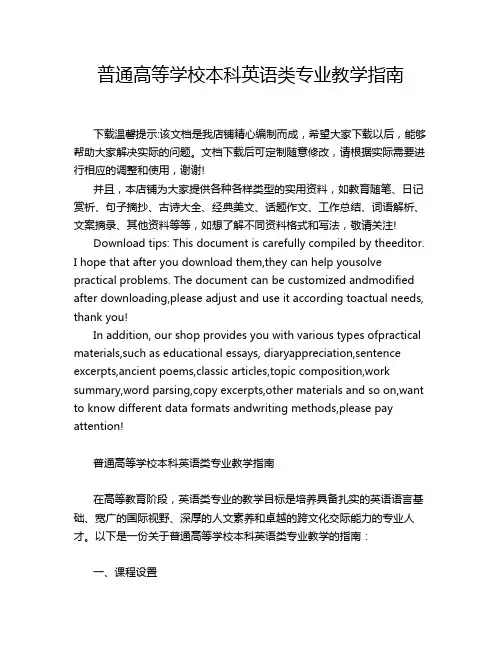 普通高等学校本科英语类专业教学指南

下载温馨提示:该文档是我店铺精心编制而成，希望大家下载以后，能够帮助大家解决实际的问题。文档下载后可定制随意修改，请根据实际需要进行相应的调整和使用，谢谢!

并且，本店铺为大家提供各种各样类型的实用资料，如教育随笔、日记赏析、句子摘抄、古诗大全、经典美文、话题作文、工作总结、词语解析、文案摘录、其他资料等等，如想了解不同资料格式和写法，敬请关注!

Download tips: This document is carefully compiled by theeditor. I hope that after you download them,they can help yousolve practical problems. The document can be customized andmodified after downloading,please adjust and use it according toactual needs, thank you!

In addition, our shop provides you with various types ofpractical materials,such as educational essays, diaryappreciation,sentence excerpts,ancient poems,classic articles,topic composition,work summary,word parsing,copy excerpts,other materials and so on,want to know different data formats andwriting methods,please pay attention!

普通高等学校本科英语类专业教学指南

在高等教育阶段，英语类专业的教学目标是培养具备扎实的英语语言基础、宽广的国际视野、深厚的人文素养和卓越的跨文化交际能力的专业人才。以下是一份关于普通高等学校本科英语类专业教学的指南：

一、课程设置